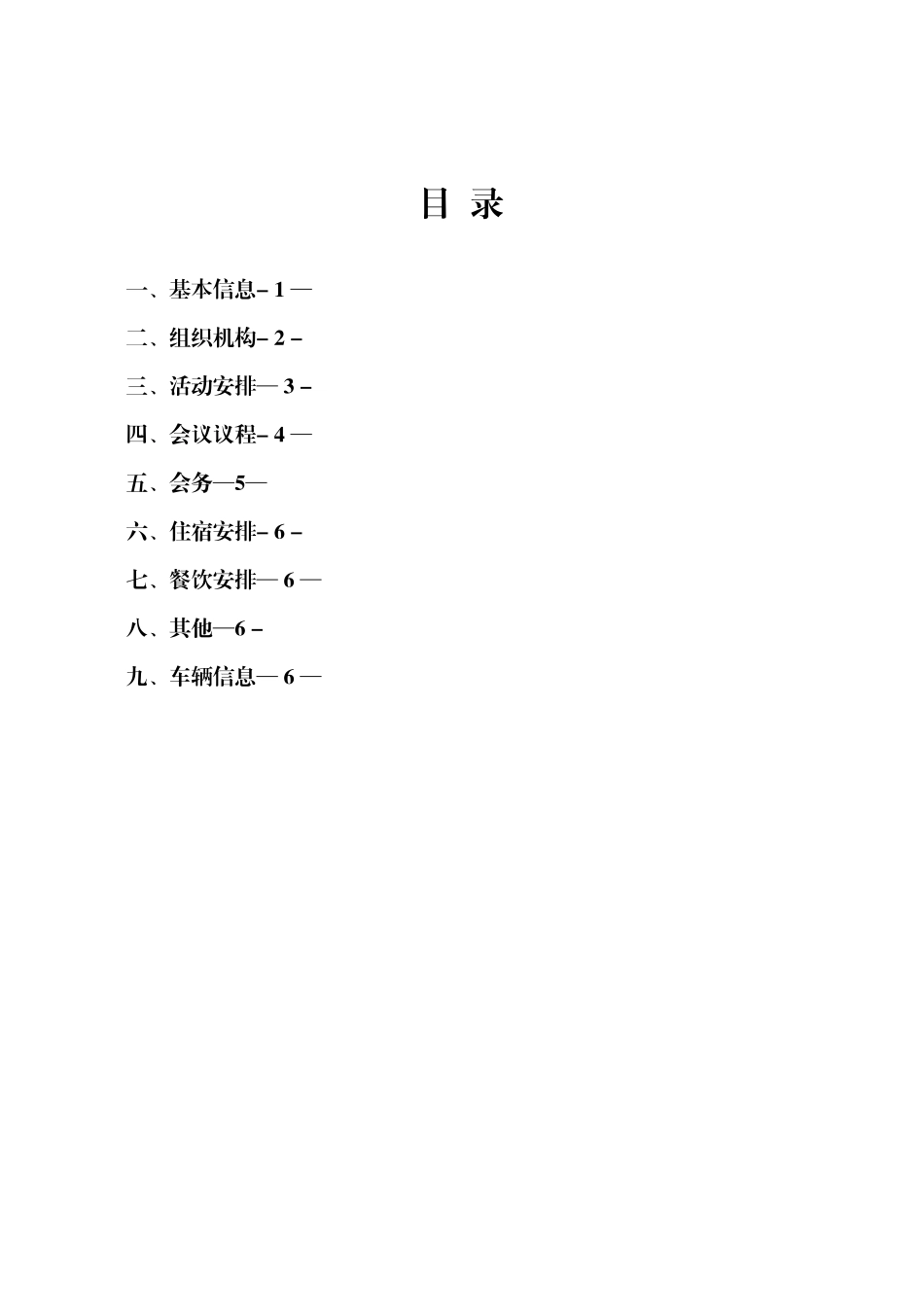 目 录

一、基本信息– 1 —

二、组织机构– 2 –

三、活动安排— 3 –

四、会议议程– 4 —

五、会务—5—

六、住宿安排– 6 –

七、餐饮安排— 6 —

八、其他—6 –

九、车辆信息— 6 —